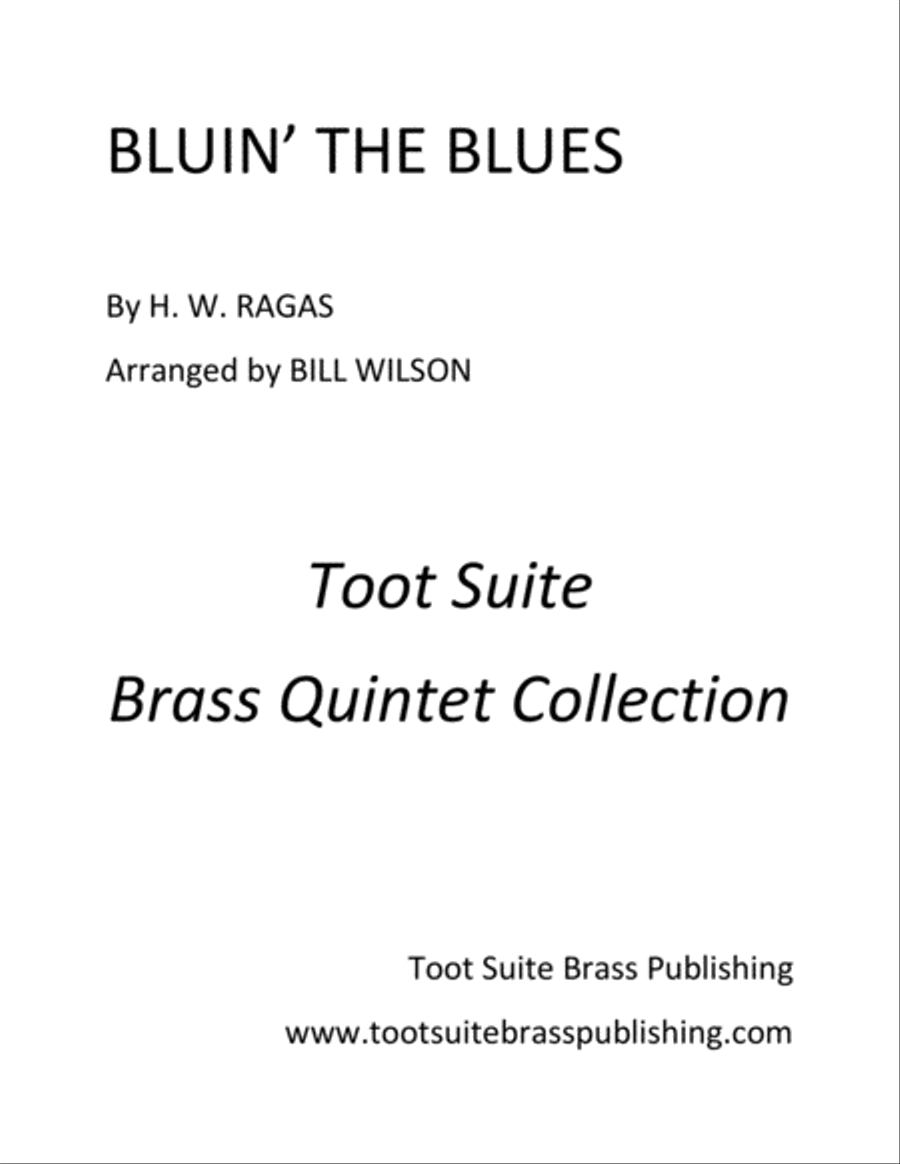 BLUIN' THE BLUES

By H. W. RAGAS

Arranged by BILL WILSON

Toot Suite

Brass Quintet Collection

Toot Suite Brass Publishing

www.tootsuitebrasspublishing.com